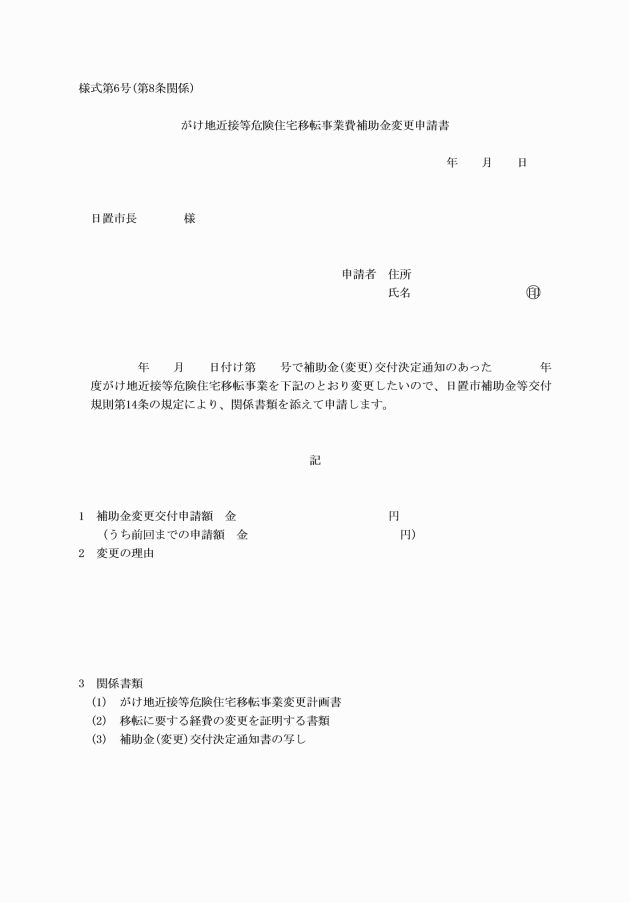 様式第6号(第8条関係)

がけ地近接等危険住宅移転事業費補助金変更申請書

年　　月　　日

日置市長　　　　様

申請者　住所
氏名　　　　　　　　　㊞

年　　月　　日付け第　　号で補助金(変更)交付決定通知のあった　　　年度がけ地近接等危険住宅移転事業を下記のとおり変更したいので、日置市補助金等交付規則第14条の規定により、関係書類を添えて申請します。

記

1　補助金変更交付申請額　金　　　　　　　　　　円
（うち前回までの申請額　金　　　　　　　　　　円）
2　変更の理由

3　関係書類
(1)　がけ地近接等危険住宅移転事業変更計画書
(2)　移転に要する経費の変更を証明する書類
(3)　補助金(変更)交付決定通知書の写し